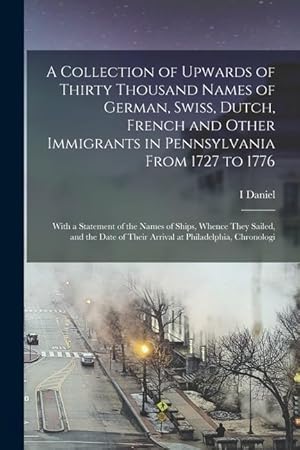 A Collection of Upwards of Thirty Thousand Names of German, Swiss, Dutch, French and Other Immigrants in Pennsylvania From 1727 to 1776

I Daniel

With a Statement of the Names of Ships, Whence They Sailed, and the Date of Their Arrival at Philadelphia, Chronologi